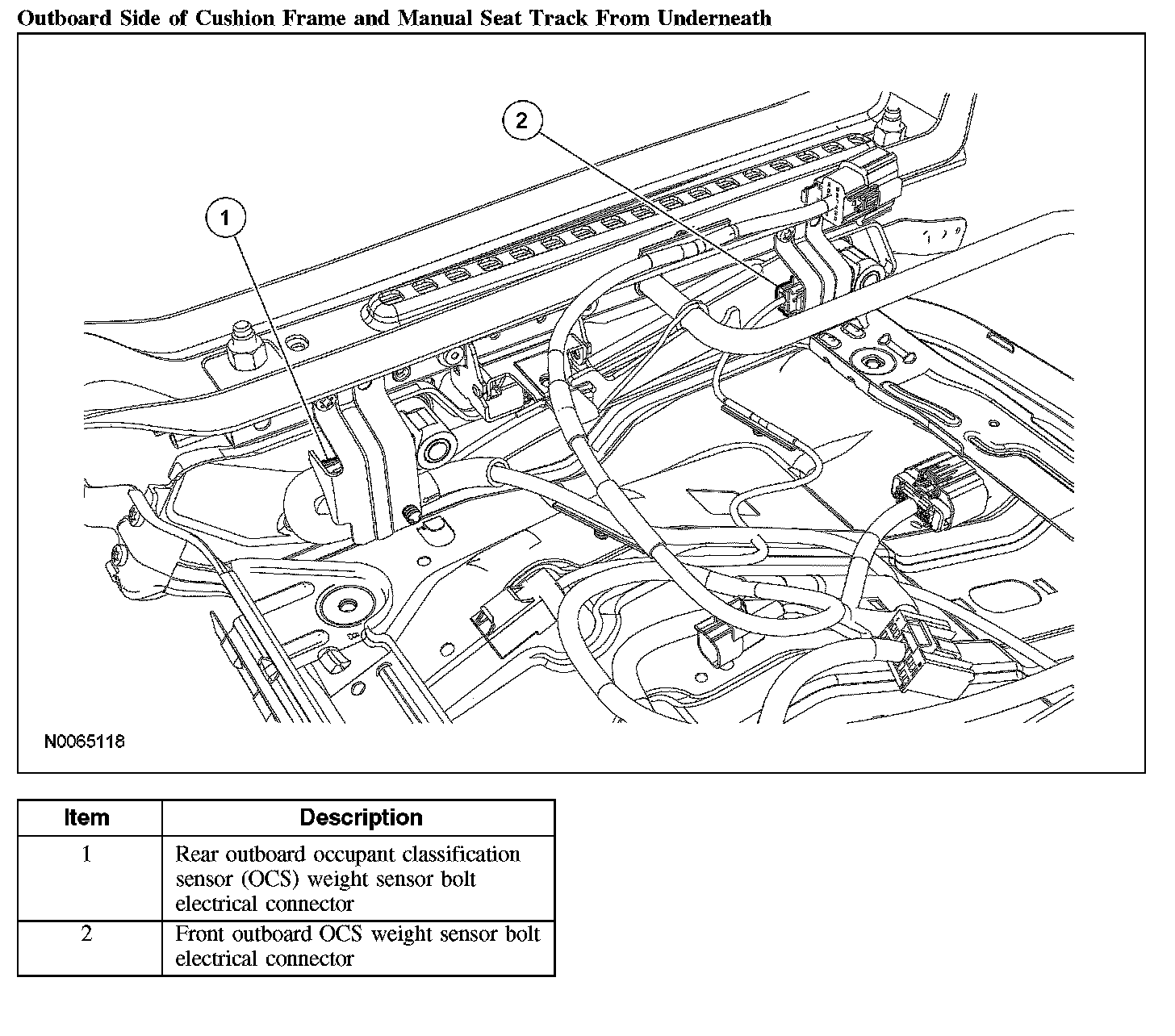 Outboard Side of Cushion Frame and Manual Seat Track From Underneath

2

1

N0065118

| Item | Description |
|---|---|
| 1 | Rear outboard occupant classification sensor (OCS) weight sensor bolt electrical connector |
| 2 | Front outboard OCS weight sensor bolt electrical connector |